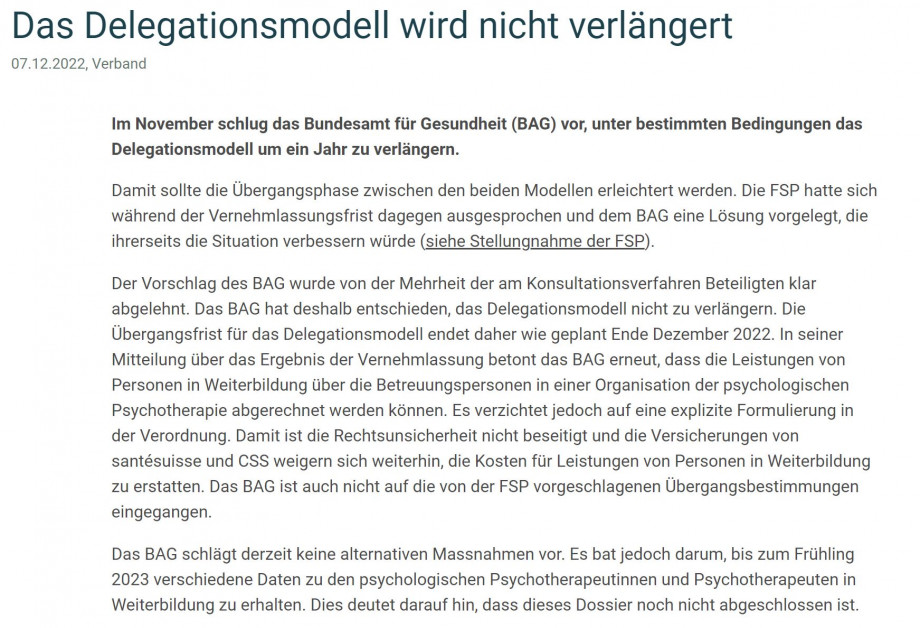 Das Delegationsmodell wird nicht verlängert

07.12.2022, Verband

Im November schlug das Bundesamt für Gesundheit (BAG) vor, unter bestimmten Bedingungen das Delegationsmodell um ein Jahr zu verlängern.

Damit sollte die Übergangsphase zwischen den beiden Modellen erleichtert werden. Die FSP hatte sich während der Vernehmlassungsfrist dagegen ausgesprochen und dem BAG eine Lösung vorgelegt, die ihrerseits die Situation verbessern würde (siehe Stellungnahme der FSP).

Der Vorschlag des BAG wurde von der Mehrheit der am Konsultationsverfahren Beteiligten klar abgelehnt. Das BAG hat deshalb entschieden, das Delegationsmodell nicht zu verlängern. Die Übergangsfrist für das Delegationsmodell endet daher wie geplant Ende Dezember 2022. In seiner Mitteilung über das Ergebnis der Vernehmlassung betont das BAG erneut, dass die Leistungen von Personen in Weiterbildung über die Betreuungspersonen in einer Organisation der psychologischen Psychotherapie abgerechnet werden können. Es verzichtet jedoch auf eine explizite Formulierung in der Verordnung. Damit ist die Rechtsunsicherheit nicht beseitigt und die Versicherungen von santésuisse und CSS weigern sich weiterhin, die Kosten für Leistungen von Personen in Weiterbildung zu erstatten. Das BAG ist auch nicht auf die von der FSP vorgeschlagenen Übergangsbestimmungen eingegangen.

Das BAG schlägt derzeit keine alternativen Massnahmen vor. Es bat jedoch darum, bis zum Frühling 2023 verschiedene Daten zu den psychologischen Psychotherapeutinnen und Psychotherapeuten in Weiterbildung zu erhalten. Dies deutet darauf hin, dass dieses Dossier noch nicht abgeschlossen ist.